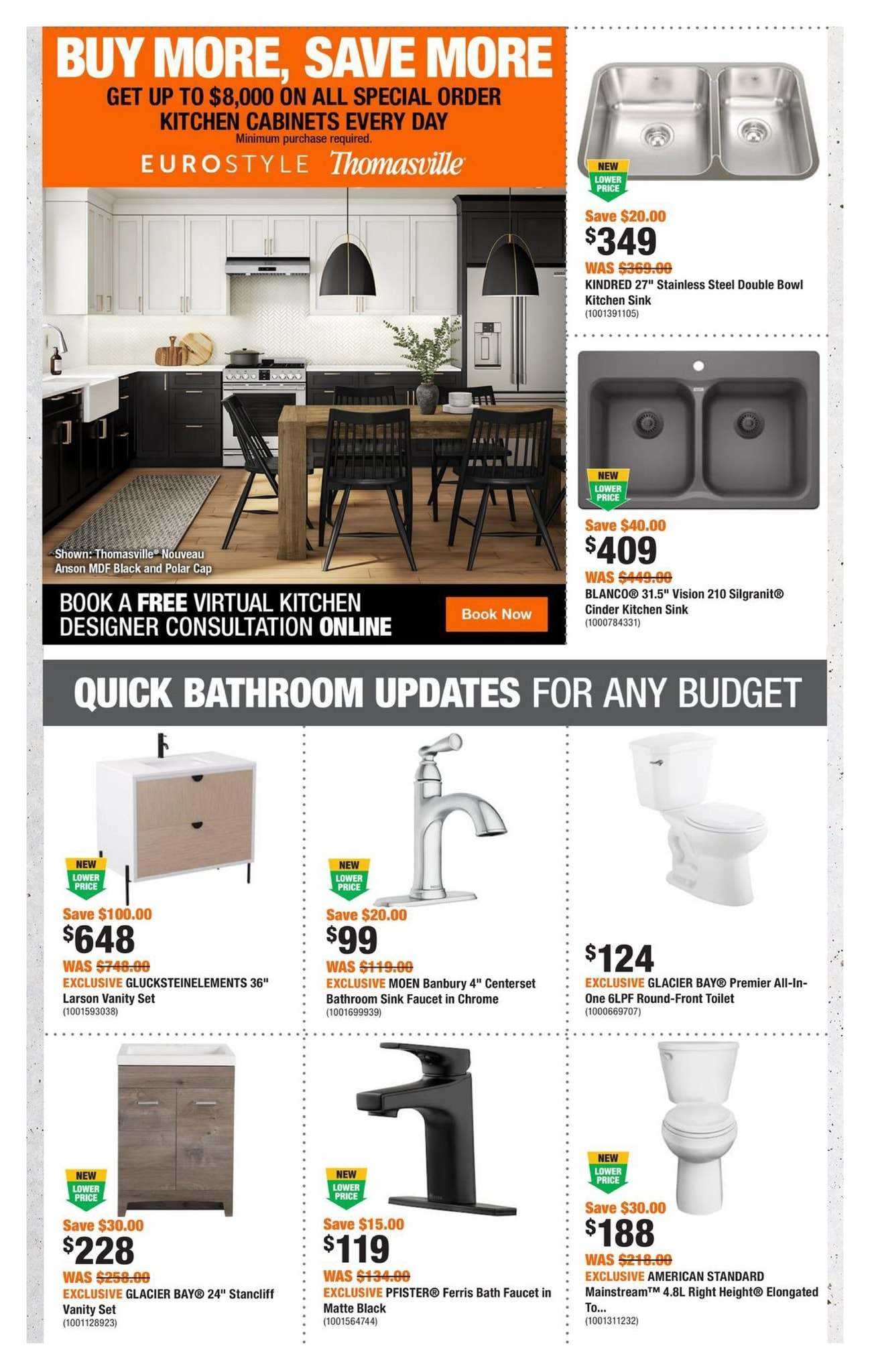 BUY MORE, SAVE MORE

GET UP TO $8,000 ON ALL SPECIAL ORDER KITCHEN CABINETS EVERY DAY

Minimum purchase required.

EUROSTYLE Thomasville

Shown: Thomasville® Nouveau Anson MDF Black and Polar Cap

BOOK A FREE VIRTUAL KITCHEN DESIGNER CONSULTATION ONLINE

Book Now

NEW LOWER PRICE

Save $20.00

$349

WAS $369.00

KINDRED 27" Stainless Steel Double Bowl Kitchen Sink

(1001391105)

NEW LOWER PRICE

Save $40.00

$409

WAS $449.00

BLANCO® 31.5" Vision 210 Silgranit® Cinder Kitchen Sink

(1000784331)

QUICK BATHROOM UPDATES FOR ANY BUDGET

NEW LOWER PRICE

Save $100.00

$648

WAS $748.00

EXCLUSIVE GLUCKSTEINELEMENTS 36" Larson Vanity Set

(1001593038)

NEW LOWER PRICE

Save $20.00

$99

WAS $119.00

EXCLUSIVE MOEN Banbury 4" Centerset Bathroom Sink Faucet in Chrome

(1001699939)

$124

EXCLUSIVE GLACIER BAY® Premier All-In-One 6LPF Round-Front Toilet

(1000669707)

NEW LOWER PRICE

Save $30.00

$228

WAS $258.00

EXCLUSIVE GLACIER BAY® 24" Stancliff Vanity Set

(1001128923)

NEW LOWER PRICE

Save $15.00

$119

WAS $134.00

EXCLUSIVE PFISTER® Ferris Bath Faucet in Matte Black

(1001564744)

NEW LOWER PRICE

Save $30.00

$188

WAS $218.00

EXCLUSIVE AMERICAN STANDARD Mainstream™ 4.8L Right Height® Elongated To...

(1001311232)